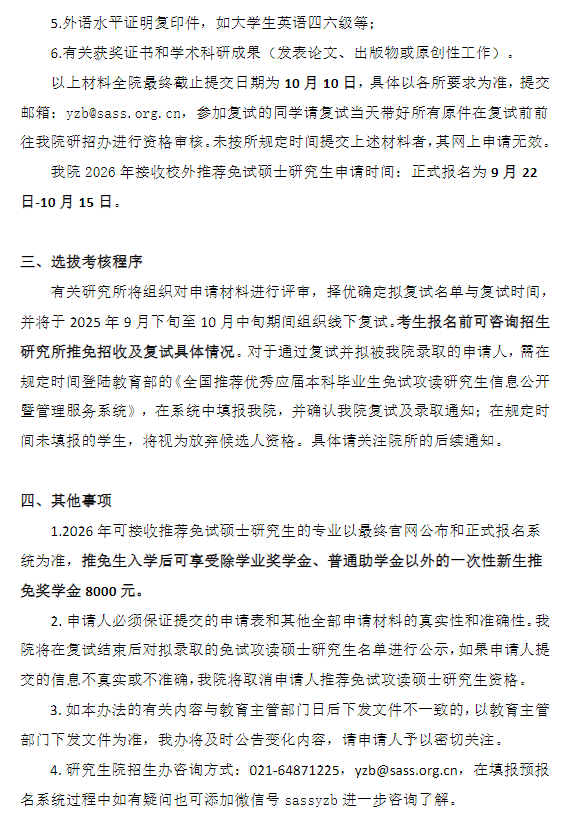 5.外语水平证明复印件，如大学生英语四六级等；

6.有关获奖证书和学术科研成果（发表论文、出版物或原创性工作）。

以上材料全院最终截止提交日期为 10 月 10 日，具体以各所要求为准，提交邮箱：yzb@sass.org.cn，参加复试的同学请复试当天带好所有原件在复试前前往我院研招办进行资格审核。未按所规定时间提交上述材料者，其网上申请无效。

我院 2026 年接收校外推荐免试硕士研究生申请时间：正式报名为 9 月 22 日-10 月 15 日。

三、选拔考核程序

有关研究所将组织对申请材料进行评审，择优确定拟复试名单与复试时间，并将于 2025 年 9 月下旬至 10 月中旬期间组织线下复试。考生报名前可咨询招生研究所推免招收及复试具体情况。对于通过复试并拟被我院录取的申请人，需在规定时间登陆教育部的《全国推荐优秀应届本科毕业生免试攻读研究生信息公开暨管理服务系统》，在系统中填报我院，并确认我院复试及录取通知；在规定时间未填报的学生，将视为放弃候选人资格。具体请关注院所的后续通知。

四、其他事项

1.2026 年可接收推荐免试硕士研究生的专业以最终官网公布和正式报名系统为准，推免生入学后可享受除学业奖学金、普通助学金以外的一次性新生推免奖学金 8000 元。

2. 申请人必须保证提交的申请表和其他全部申请材料的真实性和准确性。我院将在复试结束后对拟录取的免试攻读硕士研究生名单进行公示，如果申请人提交的信息不真实或不准确，我院将取消申请人推荐免试攻读硕士研究生资格。

3. 如本办法的有关内容与教育主管部门日后下发文件不一致的，以教育主管部门下发文件为准，我办将及时公告变化内容，请申请人予以密切关注。

4. 研究生院招生办咨询方式：021-64871225，yzb@sass.org.cn，在填报预报名系统过程中如有疑问也可添加微信号 sassyzb 进一步咨询了解。